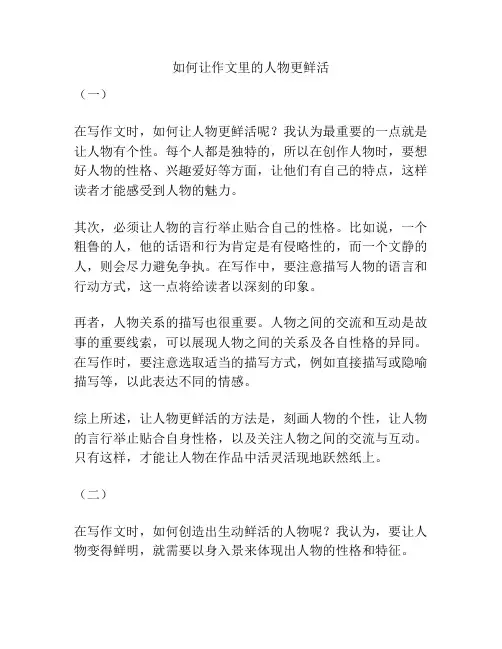 如何让作文里的人物更鲜活

（一）

在写作文时，如何让人物更鲜活呢？我认为最重要的一点就是让人物有个性。每个人都是独特的，所以在创作人物时，要想好人物的性格、兴趣爱好等方面，让他们有自己的特点，这样读者才能感受到人物的魅力。

其次，必须让人物的言行举止贴合自己的性格。比如说，一个粗鲁的人，他的话语和行为肯定是有侵略性的，而一个文静的人，则会尽力避免争执。在写作中，要注意描写人物的语言和行动方式，这一点将给读者以深刻的印象。

再者，人物关系的描写也很重要。人物之间的交流和互动是故事的重要线索，可以展现人物之间的关系及各自性格的异同。在写作时，要注意选取适当的描写方式，例如直接描写或隐喻描写等，以此表达不同的情感。

综上所述，让人物更鲜活的方法是，刻画人物的个性，让人物的言行举止贴合自身性格，以及关注人物之间的交流与互动。只有这样，才能让人物在作品中活灵活现地跃然纸上。

（二）

在写作文时，如何创造出生动鲜活的人物呢？我认为，要让人物变得鲜明，就需要以身入景来体现出人物的性格和特征。